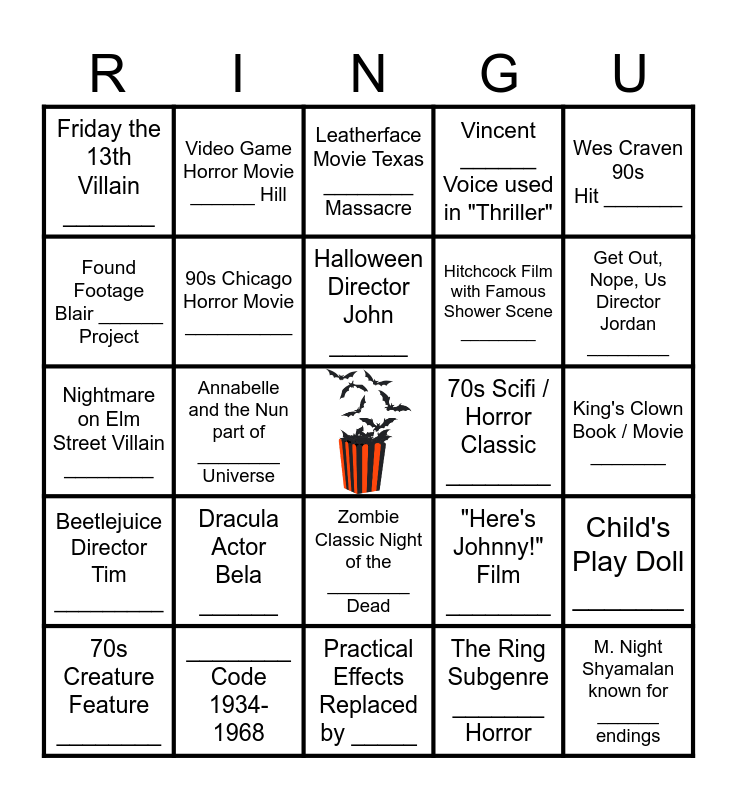 | R | I | N | G | U |
|---|---|---|---|---|
| Friday the 13th Villain ____ | Video Game Horror Movie ____ Hill | Leatherface Movie Texas ____ Massacre | Vincent ____ Voice used in "Thriller" | Wes Craven 90s Hit ____ |
| Found Footage Blair ____ Project | 90s Chicago Horror Movie ____ | Halloween Director John ____ | Hitchcock Film with Famous Shower Scene ____ | Get Out, Nope, Us Director Jordan ____ |
| Nightmare on Elm Street Villain ____ | Annabelle and the Nun part of ____ Universe | | 70s Scifi / Horror Classic ____ | King's Clown Book / Movie ____ |
| Beetlejuice Director Tim ____ | Dracula Actor Bela ____ | Zombie Classic Night of the ____ Dead | "Here's Johnny!" Film ____ | Child's Play Doll ____ |
| 70s Creature Feature ____ | ____ Code 1934-1968 | Practical Effects Replaced by ____ | The Ring Subgenre ____ Horror | M. Night Shyamalan known for ____ endings |